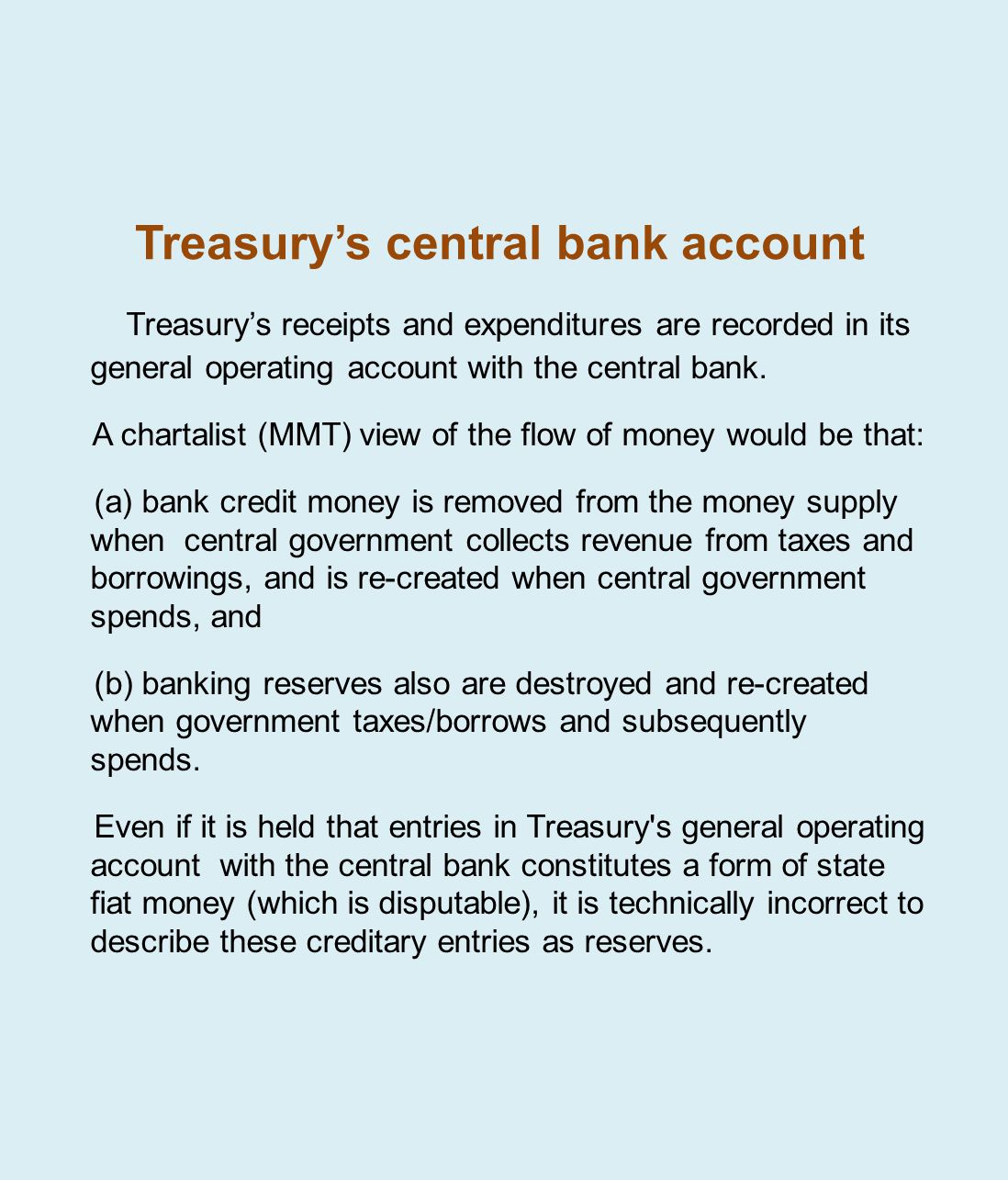 Treasury’s central bank account

Treasury’s receipts and expenditures are recorded in its general operating account with the central bank.

A chartalist (MMT) view of the flow of money would be that:

(a) bank credit money is removed from the money supply when central government collects revenue from taxes and borrowings, and is re-created when central government spends, and

(b) banking reserves also are destroyed and re-created when government taxes/borrows and subsequently spends.

Even if it is held that entries in Treasury's general operating account with the central bank constitutes a form of state fiat money (which is disputable), it is technically incorrect to describe these creditary entries as reserves.